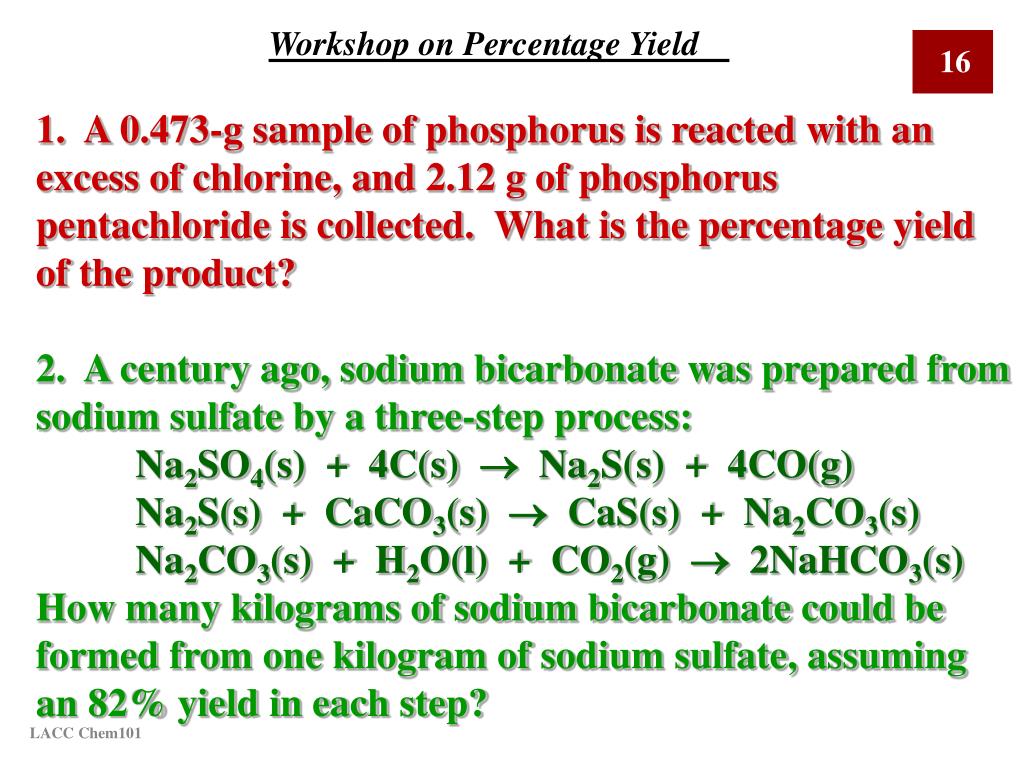 Workshop on Percentage Yield

16

1. A 0.473-g sample of phosphorus is reacted with an excess of chlorine, and 2.12 g of phosphorus pentachloride is collected. What is the percentage yield of the product?

2. A century ago, sodium bicarbonate was prepared from sodium sulfate by a three-step process:

$Na_2SO_4(s) + 4C(s) \rightarrow Na_2S(s) + 4CO(g)$

$Na_2S(s) + CaCO_3(s) \rightarrow CaS(s) + Na_2CO_3(s)$

$Na_2CO_3(s) + H_2O(l) + CO_2(g) \rightarrow 2NaHCO_3(s)$

How many kilograms of sodium bicarbonate could be formed from one kilogram of sodium sulfate, assuming an 82% yield in each step?

LACC Chem101